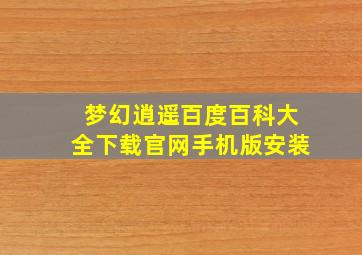 梦幻逍遥百度百科大全下载官网手机版安装